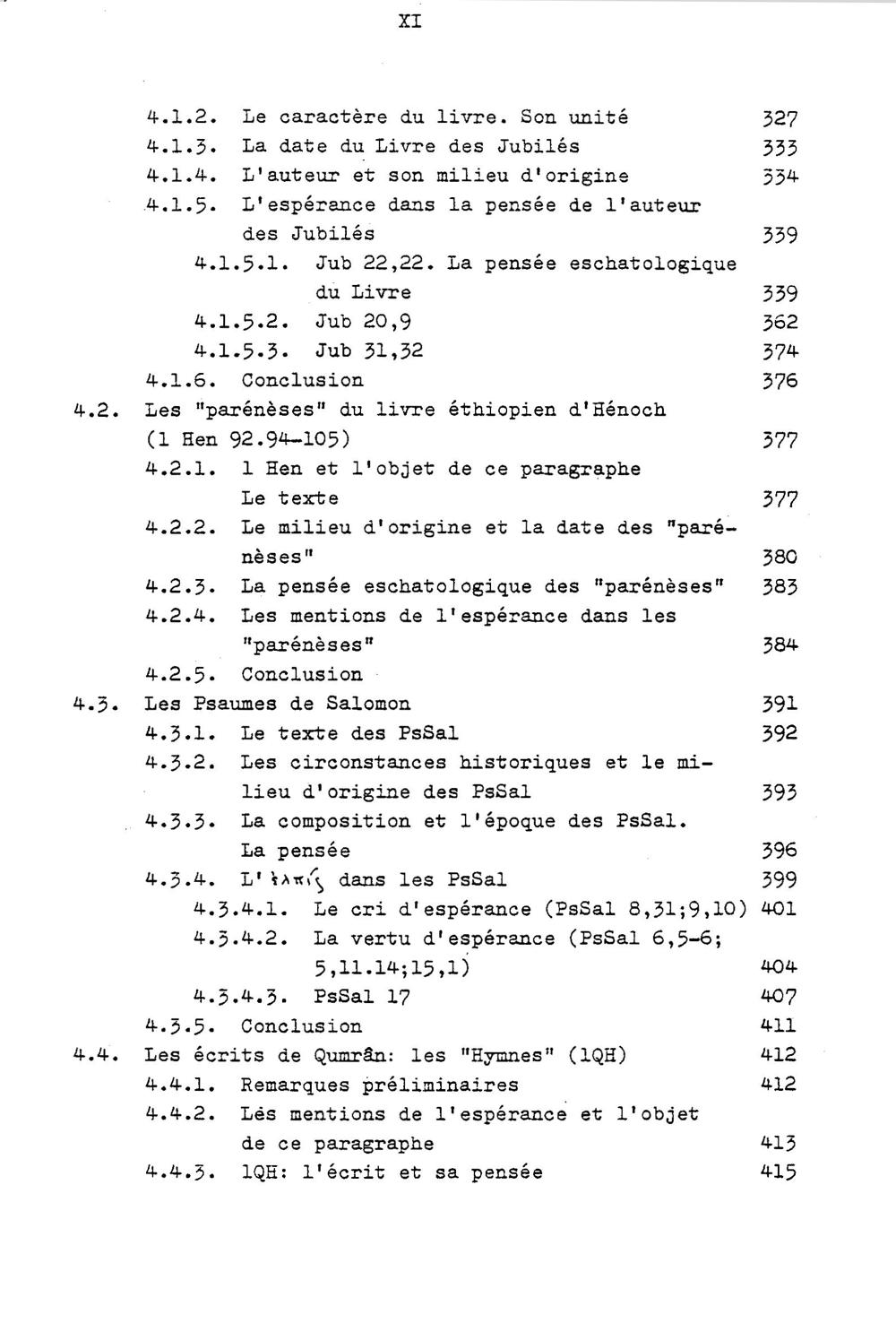 XI

4.1.2. Le caractère du livre. Son unité 327
4.1.3. La date du Livre des Jubilés 333
4.1.4. L'auteur et son milieu d'origine 334
4.1.5. L'espérance dans la pensée de l'auteur des Jubilés 339
4.1.5.1. Jub 22,22. La pensée eschatologique du Livre 339
4.1.5.2. Jub 20,9 362
4.1.5.3. Jub 31,32 374
4.1.6. Conclusion 376
4.2. Les "parénèses" du livre éthiopien d'Hénoch (1 Hen 92.94-105) 377
4.2.1. 1 Hen et l'objet de ce paragraphe Le texte 377
4.2.2. Le milieu d'origine et la date des "parénèses" 380
4.2.3. La pensée eschatologique des "parénèses" 383
4.2.4. Les mentions de l'espérance dans les "parénèses" 384
4.2.5. Conclusion
4.3. Les Psaumes de Salomon 391
4.3.1. Le texte des PsSal 392
4.3.2. Les circonstances historiques et le milieu d'origine des PsSal 393
4.3.3. La composition et l'époque des PsSal. La pensée 396
4.3.4. L'ἐλπίς dans les PsSal 399
4.3.4.1. Le cri d'espérance (PsSal 8,31;9,10) 401
4.3.4.2. La vertu d'espérance (PsSal 6,5-6; 5,11.14;15,1) 404
4.3.4.3. PsSal 17 407
4.3.5. Conclusion 411
4.4. Les écrits de Qumrân: les "Hymnes" (1QH) 412
4.4.1. Remarques préliminaires 412
4.4.2. Lés mentions de l'espérance et l'objet de ce paragraphe 413
4.4.3. 1QH: l'écrit et sa pensée 415